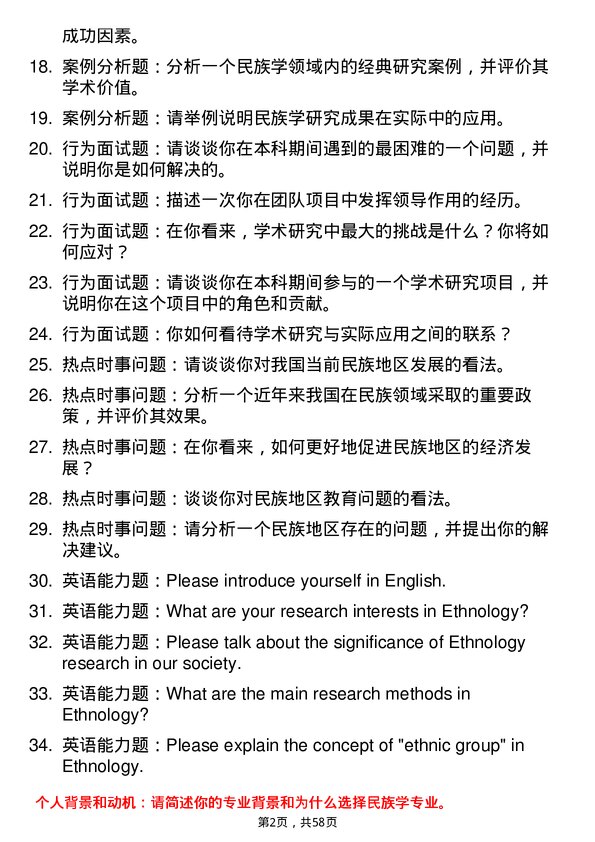 成功因素。

18. 案例分析题：分析一个民族学领域内的经典研究案例，并评价其学术价值。

19. 案例分析题：请举例说明民族学研究成果在实际中的应用。

20. 行为面试题：请谈谈你在本科期间遇到的最困难的一个问题，并说明你是如何解决的。

21. 行为面试题：描述一次你在团队项目中发挥领导作用的经历。

22. 行为面试题：在你看来，学术研究中最大的挑战是什么？你将如何应对？

23. 行为面试题：请谈谈你在本科期间参与的一个学术研究项目，并说明你在这个项目中的角色和贡献。

24. 行为面试题：你如何看待学术研究与实际应用之间的联系？

25. 热点时事问题：请谈谈你对我国当前民族地区发展的看法。

26. 热点时事问题：分析一个近年来我国在民族领域采取的重要政策，并评价其效果。

27. 热点时事问题：在你看来，如何更好地促进民族地区的经济发展？

28. 热点时事问题：谈谈你对民族地区教育问题的看法。

29. 热点时事问题：请分析一个民族地区存在的问题，并提出你的解决建议。

30. 英语能力题：Please introduce yourself in English.

31. 英语能力题：What are your research interests in Ethnology?

32. 英语能力题：Please talk about the significance of Ethnology research in our society.

33. 英语能力题：What are the main research methods in Ethnology?

34. 英语能力题：Please explain the concept of "ethnic group" in Ethnology.

个人背景和动机：请简述你的专业背景和为什么选择民族学专业。

第2页，共58页